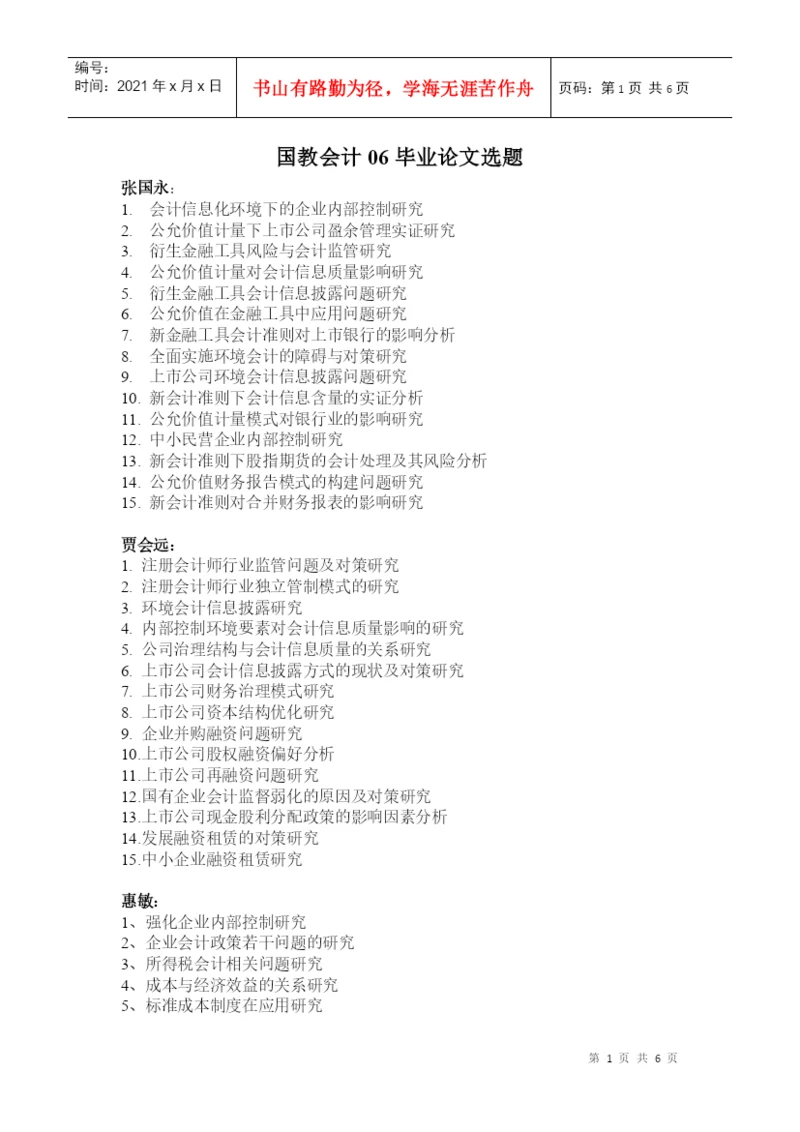 编号：
时间：2021 年 x 月 x 日

书山有路勤为径，学海无涯苦作舟

页码：第 1 页 共 6 页

国教会计 06 毕业论文选题

张国永：
1. 会计信息化环境下的企业内部控制研究
2. 公允价值计量下上市公司盈余管理实证研究
3. 衍生金融工具风险与会计监管研究
4. 公允价值计量对会计信息质量影响研究
5. 衍生金融工具会计信息披露问题研究
6. 公允价值在金融工具中应用问题研究
7. 新金融工具会计准则对上市银行的影响分析
8. 全面实施环境会计的障碍与对策研究
9. 上市公司环境会计信息披露问题研究
10. 新会计准则下会计信息含量的实证分析
11. 公允价值计量模式对银行业的影响研究
12. 中小民营企业内部控制研究
13. 新会计准则下股指期货的会计处理及其风险分析
14. 公允价值财务报告模式的构建问题研究
15. 新会计准则对合并财务报表的影响研究

贾会远：
1. 注册会计师行业监管问题及对策研究
2. 注册会计师行业独立管制模式的研究
3. 环境会计信息披露研究
4. 内部控制环境要素对会计信息质量影响的研究
5. 公司治理结构与会计信息质量的关系研究
6. 上市公司会计信息披露方式的现状及对策研究
7. 上市公司财务治理模式研究
8. 上市公司资本结构优化研究
9. 企业并购融资问题研究
10.上市公司股权融资偏好分析
11.上市公司再融资问题研究
12.国有企业会计监督弱化的原因及对策研究
13.上市公司现金股利分配政策的影响因素分析
14.发展融资租赁的对策研究
15.中小企业融资租赁研究

惠敏：
1、强化企业内部控制研究
2、企业会计政策若干问题的研究
3、所得税会计相关问题研究
4、成本与经济效益的关系研究
5、标准成本制度在应用研究

第 1 页 共 6 页